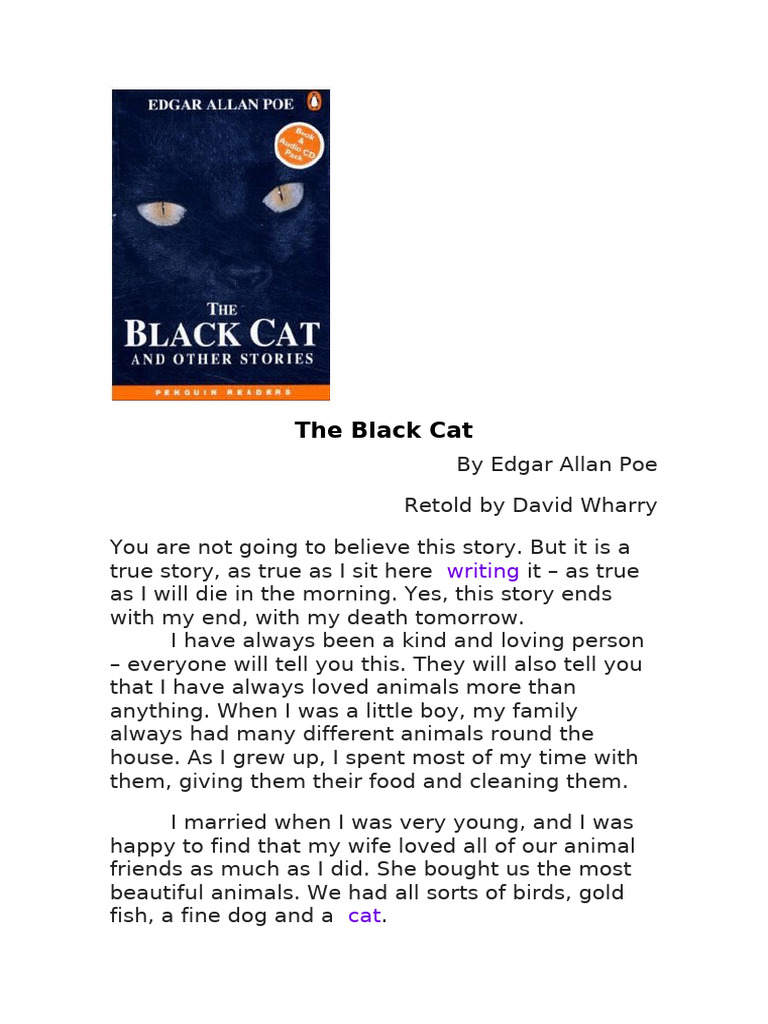 EDGAR ALLAN POE

Book & Audio CD Pack

THE
BLACK CAT
AND OTHER STORIES

PENGUIN READERS

The Black Cat

By Edgar Allan Poe

Retold by David Wharry

You are not going to believe this story. But it is a true story, as true as I sit here writing it – as true as I will die in the morning. Yes, this story ends with my end, with my death tomorrow.

I have always been a kind and loving person – everyone will tell you this. They will also tell you that I have always loved animals more than anything. When I was a little boy, my family always had many different animals round the house. As I grew up, I spent most of my time with them, giving them their food and cleaning them.

I married when I was very young, and I was happy to find that my wife loved all of our animal friends as much as I did. She bought us the most beautiful animals. We had all sorts of birds, gold fish, a fine dog and a cat.